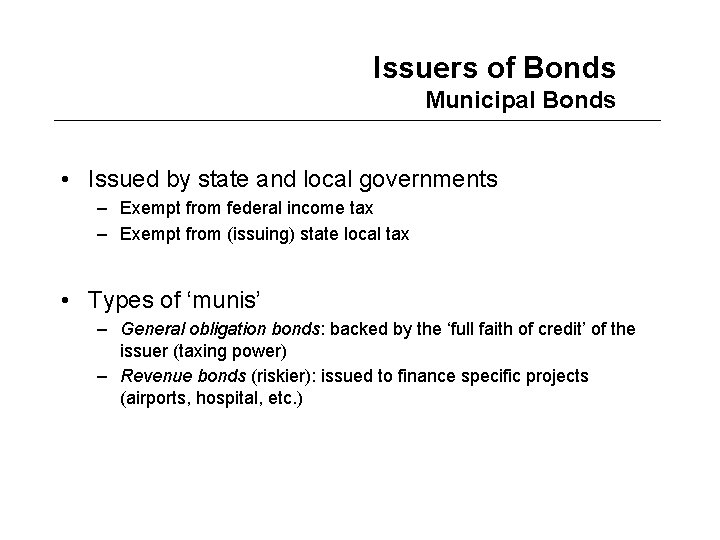 Issuers of Bonds
Municipal Bonds

• Issued by state and local governments
– Exempt from federal income tax
– Exempt from (issuing) state local tax

• Types of ‘munis’
– General obligation bonds: backed by the ‘full faith of credit’ of the issuer (taxing power)
– Revenue bonds (riskier): issued to finance specific projects (airports, hospital, etc.)